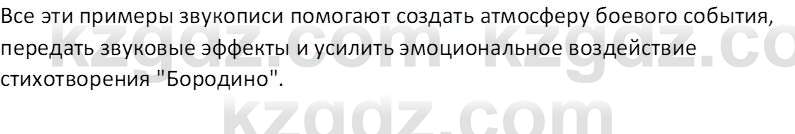 Все эти примеры звукописи помогают создать атмосферу боевого события, передать звуковые эффекты и усилить эмоциональное воздействие стихотворения "Бородино".

kzgdz.com kzgdz.co

kzgdz.com